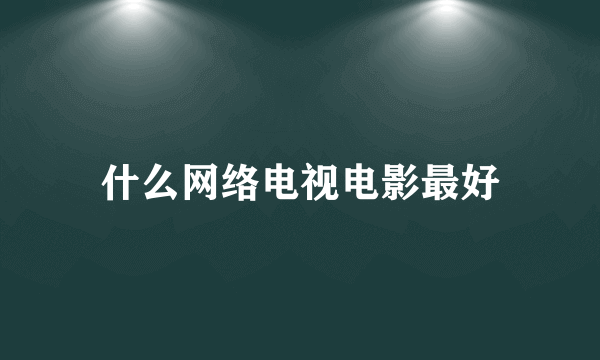 什么网络电视电影最好